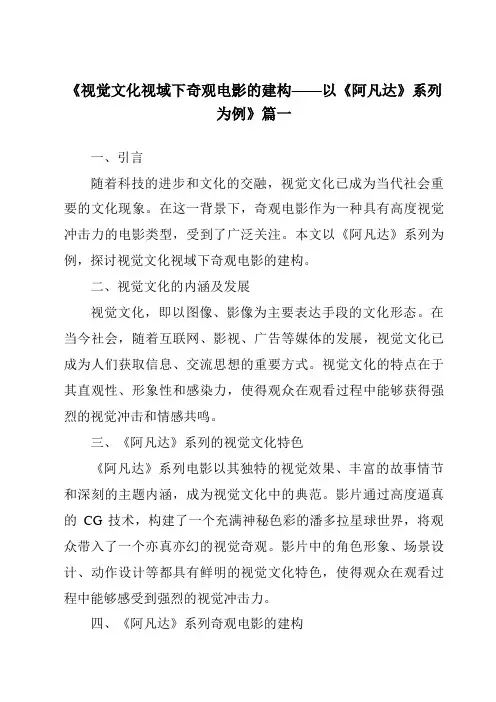 《视觉文化视域下奇观电影的建构——以《阿凡达》系列为例》篇一

一、引言

随着科技的进步和文化的交融，视觉文化已成为当代社会重要的文化现象。在这一背景下，奇观电影作为一种具有高度视觉冲击力的电影类型，受到了广泛关注。本文以《阿凡达》系列为例，探讨视觉文化视域下奇观电影的建构。

二、视觉文化的内涵及发展

视觉文化，即以图像、影像为主要表达手段的文化形态。在当今社会，随着互联网、影视、广告等媒体的发展，视觉文化已成为人们获取信息、交流思想的重要方式。视觉文化的特点在于其直观性、形象性和感染力，使得观众在观看过程中能够获得强烈的视觉冲击和情感共鸣。

三、《阿凡达》系列的视觉文化特色

《阿凡达》系列电影以其独特的视觉效果、丰富的故事情节和深刻的主题内涵，成为视觉文化中的典范。影片通过高度逼真的 CG 技术，构建了一个充满神秘色彩的潘多拉星球世界，将观众带入了一个亦真亦幻的视觉奇观。影片中的角色形象、场景设计、动作设计等都具有鲜明的视觉文化特色，使得观众在观看过程中能够感受到强烈的视觉冲击力。

四、《阿凡达》系列奇观电影的建构